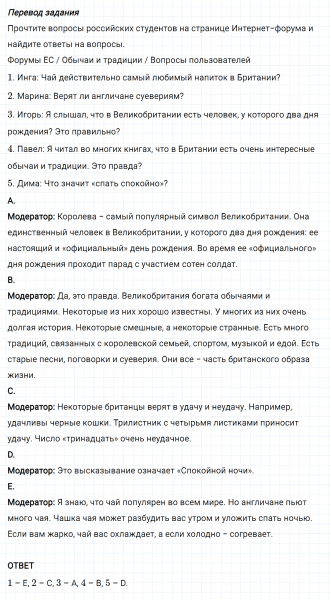 Перевод задания
Прочтите вопросы российских студентов на странице Интернет-форума и найдите ответы на вопросы.
Форумы ЕС / Обычаи и традиции / Вопросы пользователей
1. Инга: Чай действительно самый любимый напиток в Британии?
2. Марина: Верят ли англичане суевериям?
3. Игорь: Я слышал, что в Великобритании есть человек, у которого два дня рождения? Это правильно?
4. Павел: Я читал во многих книгах, что в Британии есть очень интересные обычаи и традиции. Это правда?
5. Дима: Что значит «спать спокойно»?
A.
Модератор: Королева – самый популярный символ Великобритании. Она единственный человек в Великобритании, у которого два дня рождения: ее настоящий и «официальный» день рождения. Во время ее «официального» дня рождения проходит парад с участием сотен солдат.
B.
Модератор: Да, это правда. Великобритания богата обычаями и традициями. Некоторые из них хорошо известны. У многих из них очень долгая история. Некоторые смешные, а некоторые странные. Есть много традиций, связанных с королевской семьей, спортом, музыкой и едой. Есть старые песни, поговорки и суеверия. Они все – часть британского образа жизни.
C.
Модератор: Некоторые британцы верят в удачу и неудачу. Например, удачливы черные кошки. Трилистник с четырьмя листиками приносит удачу. Число «тринадцать» очень неудачное.
D.
Модератор: Это высказывание означает «Спокойной ночи».
E.
Модератор: Я знаю, что чай популярен во всем мире. Но англичане пьют много чая. Чашка чая может разбудить вас утром и уложить спать ночью. Если вам жарко, чай вас охлаждает, а если холодно – согревает.

ОТВЕТ
1 – E, 2 – C, 3 – A, 4 – B, 5 – D.